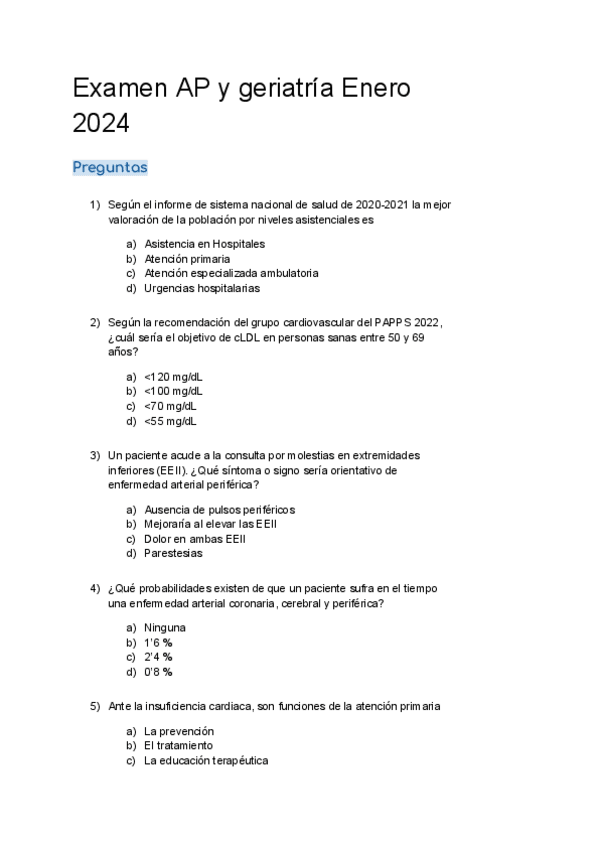 Examen AP y geriatría Enero 2024

Preguntas

1) Según el informe de sistema nacional de salud de 2020-2021 la mejor valoración de la población por niveles asistenciales es

a) Asistencia en Hospitales
b) Atención primaria
c) Atención especializada ambulatoria
d) Urgencias hospitalarias

2) Según la recomendación del grupo cardiovascular del PAPPS 2022, ¿cuál sería el objetivo de cLDL en personas sanas entre 50 y 69 años?

a) <120 mg/dL
b) <100 mg/dL
c) <70 mg/dL
d) <55 mg/dL

3) Un paciente acude a la consulta por molestias en extremidades inferiores (EEII). ¿Qué síntoma o signo sería orientativo de enfermedad arterial periférica?

a) Ausencia de pulsos periféricos
b) Mejoraría al elevar las EEII
c) Dolor en ambas EEII
d) Parestesias

4) ¿Qué probabilidades existen de que un paciente sufra en el tiempo una enfermedad arterial coronaria, cerebral y periférica?

a) Ninguna
b) 1'6 %
c) 2'4 %
d) 0'8 %

5) Ante la insuficiencia cardiaca, son funciones de la atención primaria

a) La prevención
b) El tratamiento
c) La educación terapéutica